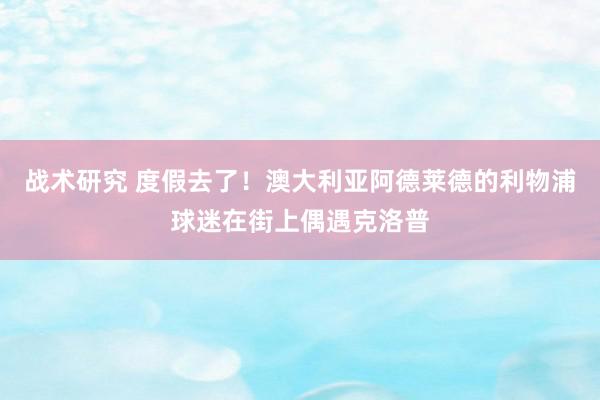 战术研究 度假去了！澳大利亚阿德莱德的利物浦球迷在街上偶遇克洛普